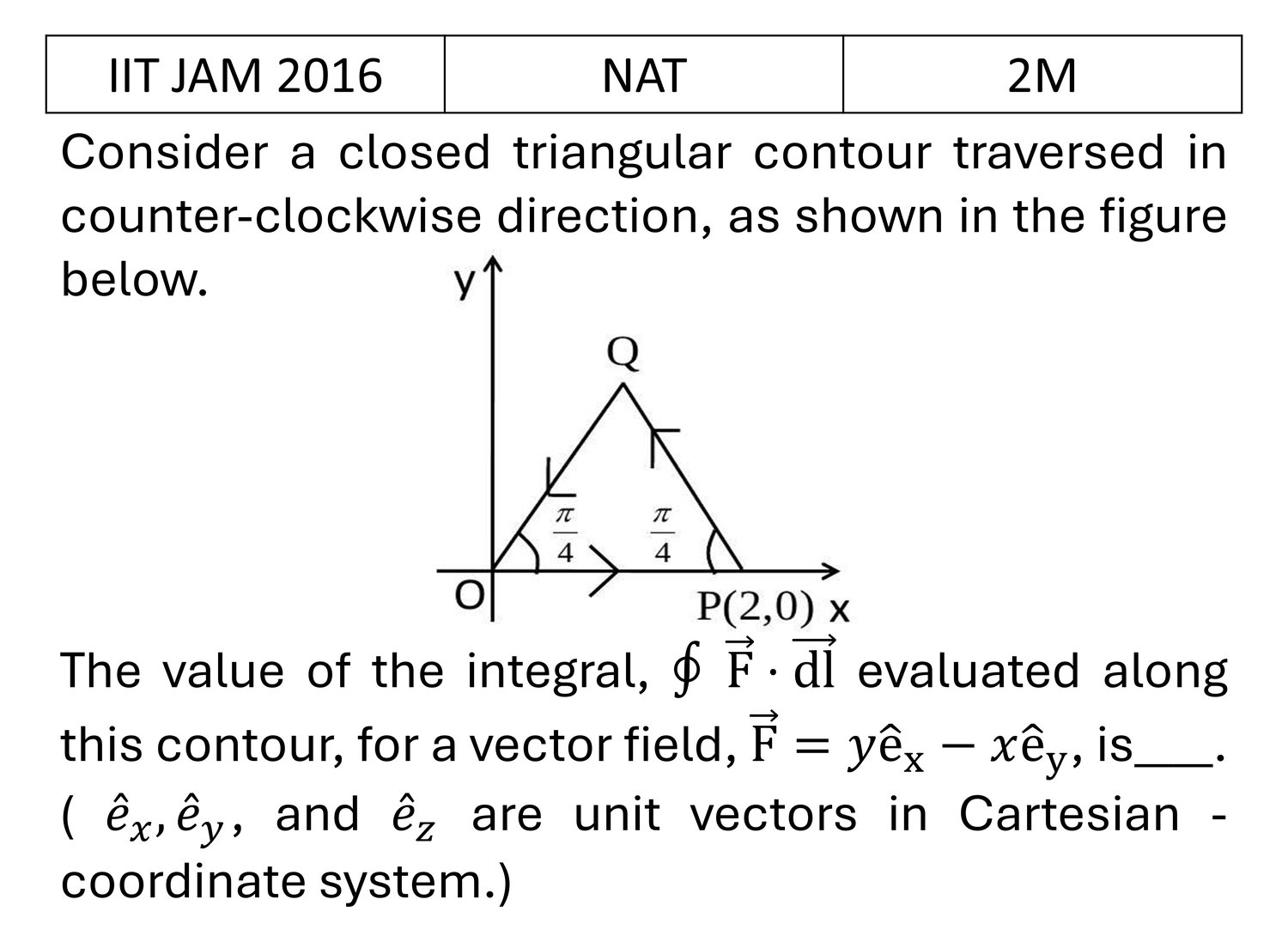 | IIT JAM 2016 | NAT | 2M |
|---|---|---|

Consider a closed triangular contour traversed in counter-clockwise direction, as shown in the figure below.

y

Q

$\frac{\pi}{4}$ $\frac{\pi}{4}$

O P(2,0) x

The value of the integral, $\oint \vec{F} \cdot \vec{dl}$ evaluated along this contour, for a vector field, $\vec{F} = y\hat{e}_x - x\hat{e}_y$, is___. ( $\hat{e}_x, \hat{e}_y$, and $\hat{e}_z$ are unit vectors in Cartesian - coordinate system.)